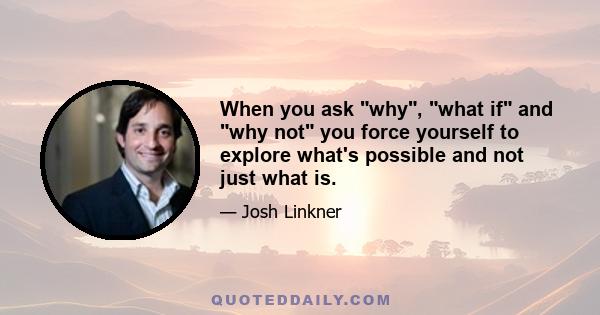 When you ask "why", "what if" and "why not" you force yourself to explore what's possible and not just what is.

— Josh Linkner

QUOTEDDAILY.COM